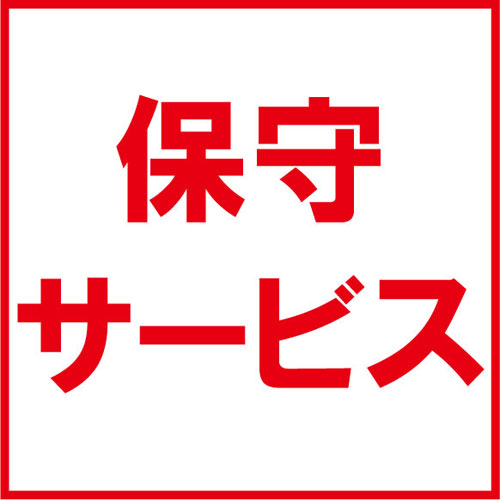 保守
サービス